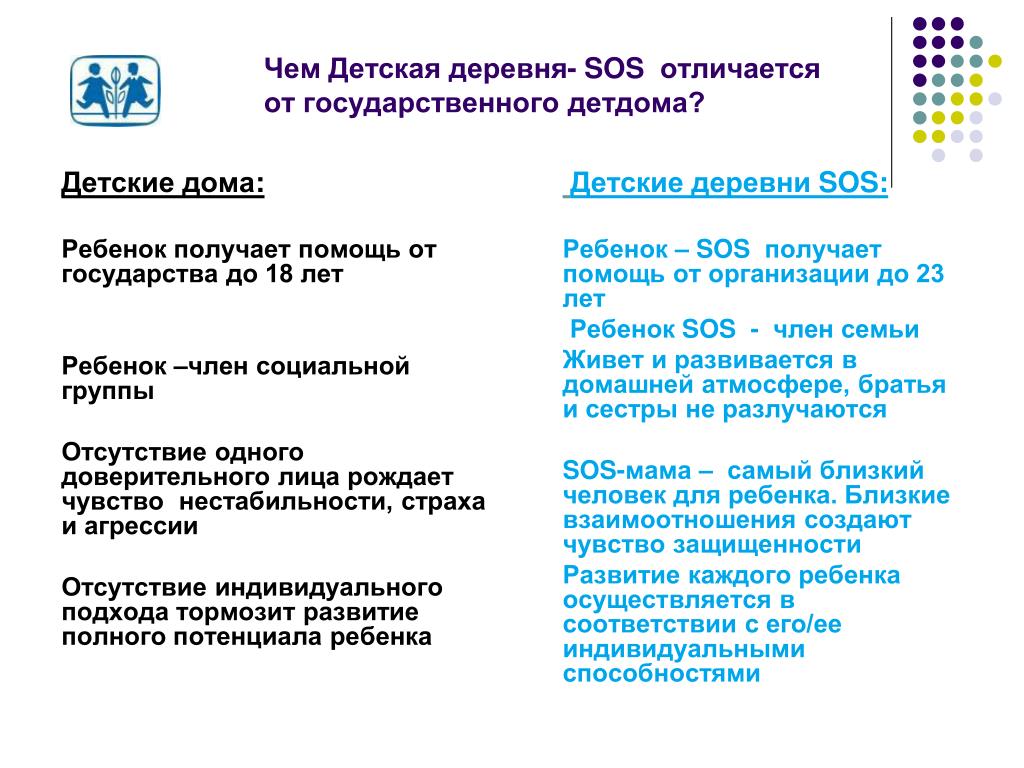 Чем Детская деревня- SOS отличается от государственного детдома?

Детские дома:

Ребенок получает помощь от государства до 18 лет

Ребенок –член социальной группы

Отсутствие одного доверительного лица рождает чувство нестабильности, страха и агрессии

Отсутствие индивидуального подхода тормозит развитие полного потенциала ребенка

Детские деревни SOS:

Ребенок – SOS получает помощь от организации до 23 лет

Ребенок SOS - член семьи

Живет и развивается в домашней атмосфере, братья и сестры не разлучаются

SOS-мама – самый близкий человек для ребенка. Близкие взаимоотношения создают чувство защищенности

Развитие каждого ребенка осуществляется в соответствии с его/ее индивидуальными способностями